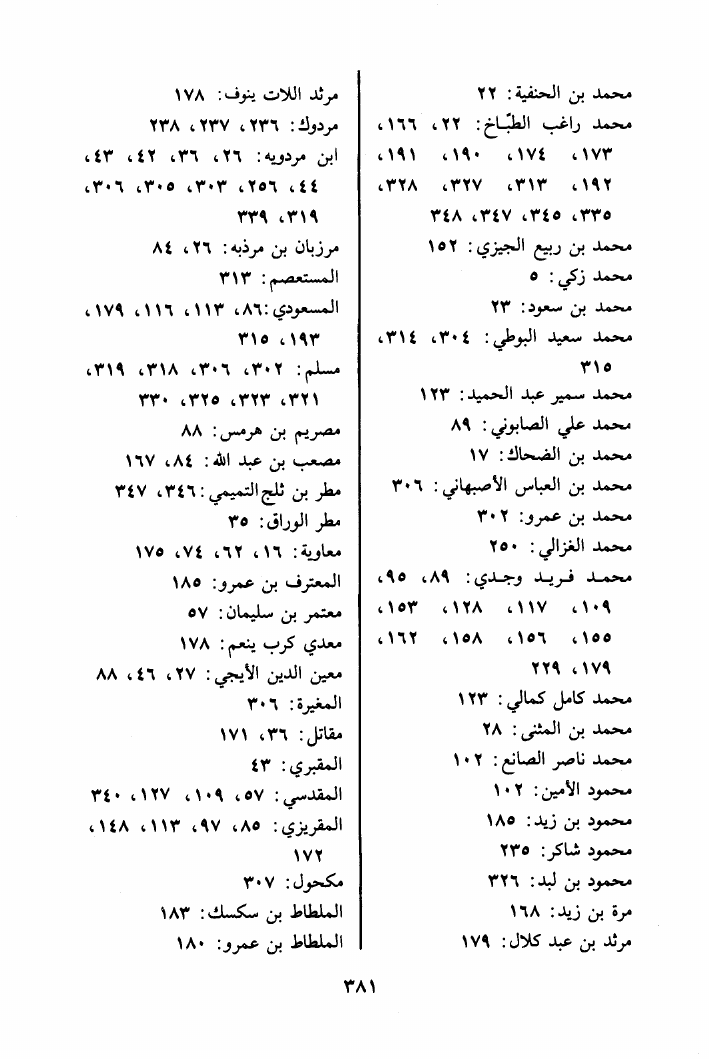 محمد بن الحنفية: ٢٢
محمد راغب الطبّاخ: ٢٢، ١٦٦، ١٧٣، ١٧٤، ١٩٠، ١٩١، ١٩٢، ٣١٣، ٣٢٧، ٣٢٨، ٣٣٥، ٣٤٥، ٣٤٧، ٣٤٨
محمد بن ربيع الجيزي: ١٥٢
محمد زكي: ٥
محمد بن سعود: ٢٣
محمد سعيد البوطي: ٣٠٤، ٣١٤، ٣١٥
محمد سمير عبد الحميد: ١٢٣
محمد علي الصابوني: ٨٩
محمد بن الضحاك: ١٧
محمد بن العباس الأصبهاني: ٣٠٦
محمد بن عمرو: ٣٠٢
محمد الغزالي: ٢٥٠
محمد فريد وجدي: ٨٩، ٩٥، ١٠٩، ١١٧، ١٢٨، ١٥٣، ١٥٥، ١٥٦، ١٥٨، ١٦٢، ١٧٩، ٢٢٩
محمد كامل كمالي: ١٢٣
محمد بن المثنى: ٢٨
محمد ناصر الصانع: ١٠٢
محمود الأمين: ١٠٢
محمود بن زيد: ١٨٥
محمود شاكر: ٢٣٥
محمود بن لبد: ٣٢٦
مرة بن زيد: ١٦٨
مرثد بن عبد كلال: ١٧٩

مرثد اللات ينوف: ١٧٨
مردوك: ٢٣٦، ٢٣٧، ٢٣٨
ابن مردويه: ٢٦، ٣٦، ٤٢، ٤٣، ٤٤، ٢٥٦، ٣٠٣، ٣٠٥، ٣٠٦، ٣١٩، ٣٣٩
مرزبان بن مرذبه: ٢٦، ٨٤
المستعصم: ٣١٣
المسعودي: ٨٦، ١١٣، ١١٦، ١٧٩، ١٩٣، ٣١٥
مسلم: ٣٠٢، ٣٠٦، ٣١٨، ٣١٩، ٣٢١، ٣٢٣، ٣٢٥، ٣٣٠
مصريم بن هرمس: ٨٨
مصعب بن عبد الله: ٨٤، ١٦٧
مطر بن ثلج التميمي: ٣٤٦، ٣٤٧
مطر الوراق: ٣٥
معاوية: ١٦، ٦٢، ٧٤، ١٧٥
المعترف بن عمرو: ١٨٥
معتمر بن سليمان: ٥٧
معدي كرب ينعم: ١٧٨
معين الدين الأيجي: ٢٧، ٤٦، ٨٨
المغيرة: ٣٠٦
مقاتل: ٣٦، ١٧١
المقبري: ٤٣
المقدسي: ٥٧، ١٠٩، ١٢٧، ٣٤٠
المقريزي: ٨٥، ٩٧، ١١٣، ١٤٨، ١٧٢
مكحول: ٣٠٧
الملطاط بن سكسك: ١٨٣
الملطاط بن عمرو: ١٨٠

٣٨١